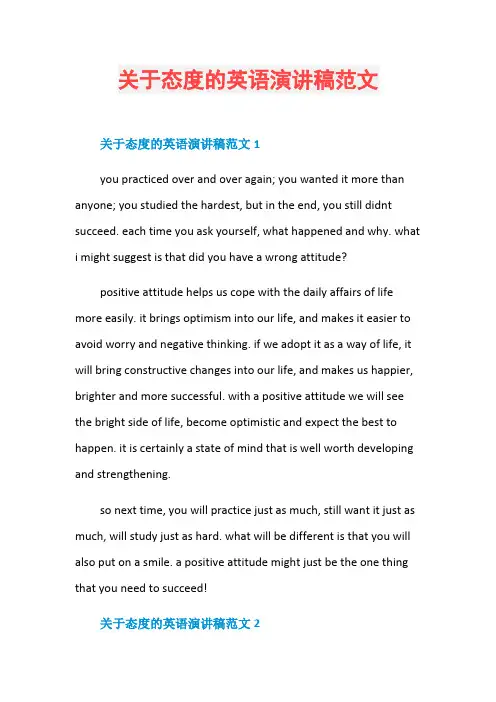 关于态度的英语演讲稿范文

关于态度的英语演讲稿范文 1

you practiced over and over again; you wanted it more than anyone; you studied the hardest, but in the end, you still didnt succeed. each time you ask yourself, what happened and why. what i might suggest is that did you have a wrong attitude?

positive attitude helps us cope with the daily affairs of life more easily. it brings optimism into our life, and makes it easier to avoid worry and negative thinking. if we adopt it as a way of life, it will bring constructive changes into our life, and makes us happier, brighter and more successful. with a positive attitude we will see the bright side of life, become optimistic and expect the best to happen. it is certainly a state of mind that is well worth developing and strengthening.

so next time, you will practice just as much, still want it just as much, will study just as hard. what will be different is that you will also put on a smile. a positive attitude might just be the one thing that you need to succeed!

关于态度的英语演讲稿范文 2